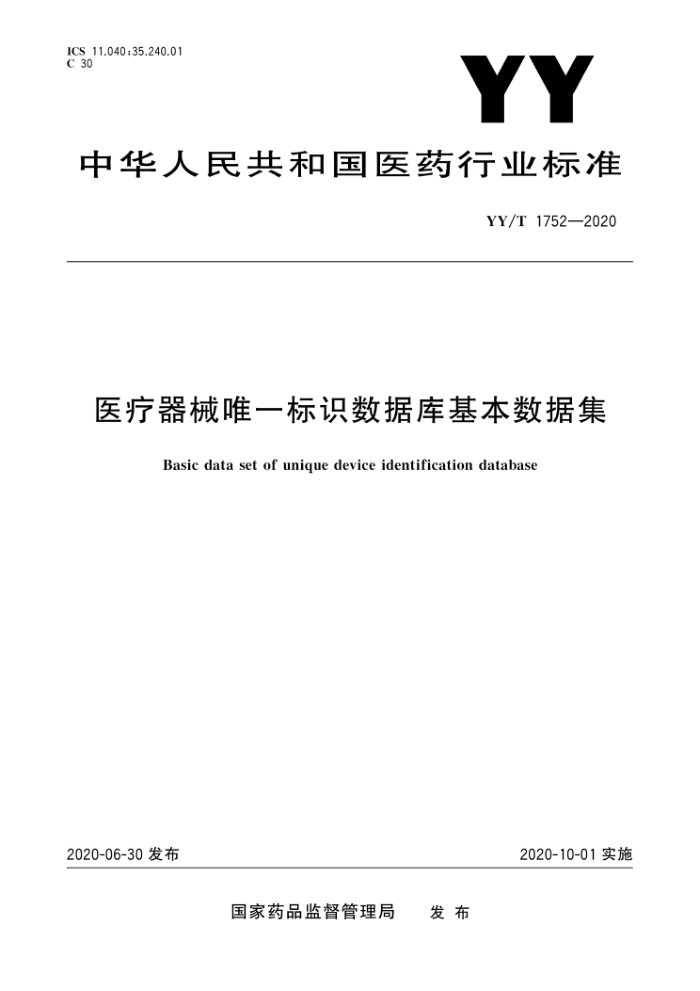 ICS 11.040;35.240.01
C 30

YY

中华人民共和国医药行业标准

YY/T 1752—2020

医疗器械唯一标识数据库基本数据集

Basic data set of unique device identification database

2020-06-30 发布

2020-10-01 实施

国家药品监督管理局 发布